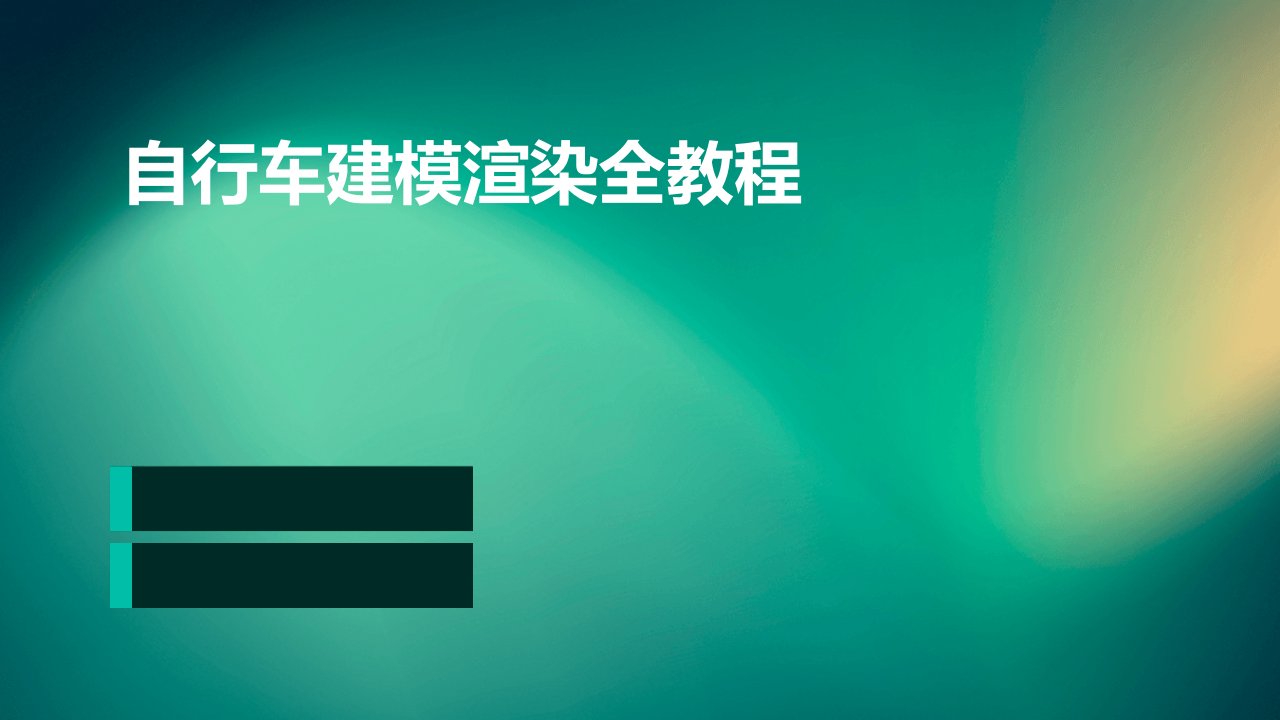 自行车建模渲染全教程